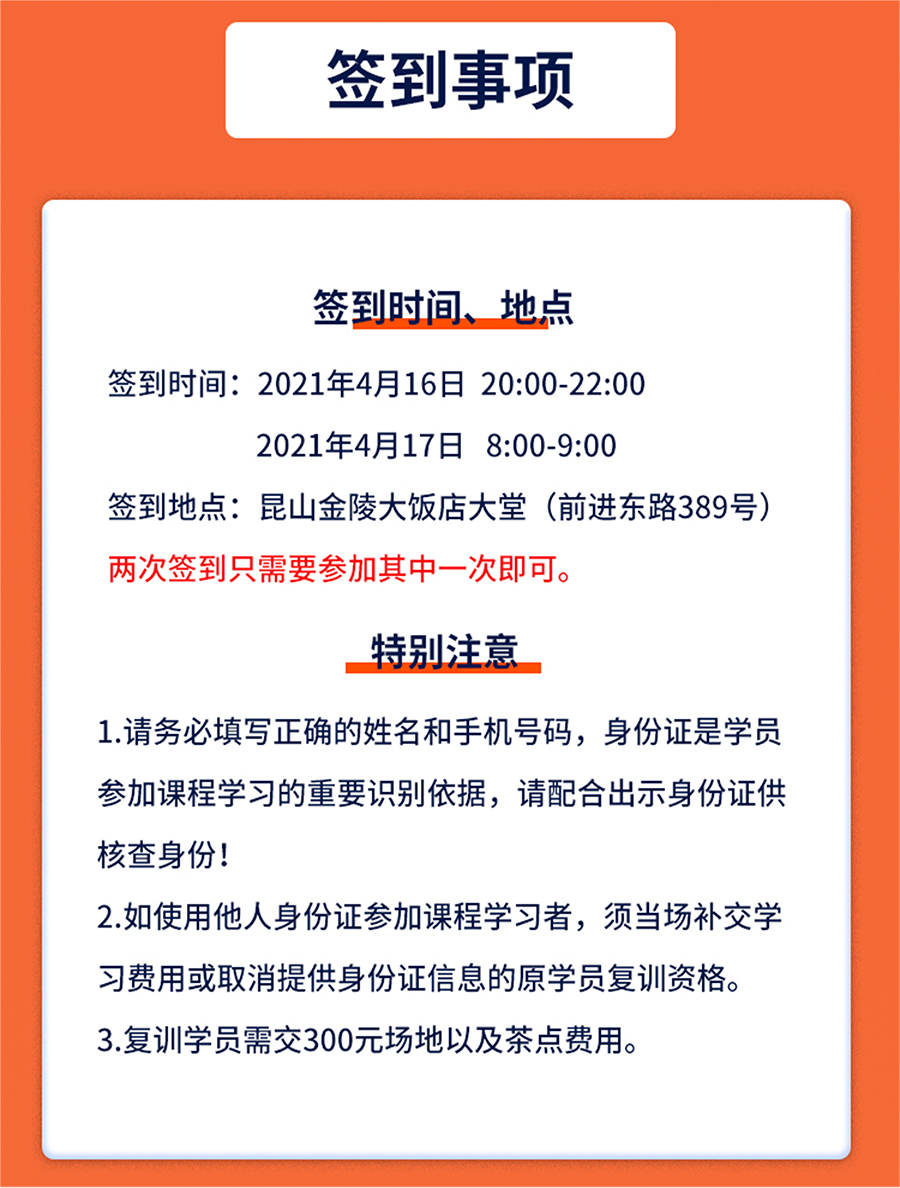 签到事项

签到时间、地点

签到时间：2021年4月16日 20:00-22:00
2021年4月17日 8:00-9:00

签到地点：昆山金陵大饭店大堂（前进东路389号）

两次签到只需要参加其中一次即可。

特别注意

1.请务必填写正确的姓名和手机号码，身份证是学员参加课程学习的重要识别依据，请配合出示身份证供核查身份！

2.如使用他人身份证参加课程学习者，须当场补交学习费用或取消提供身份证信息的原学员复训资格。

3.复训学员需交300元场地以及茶点费用。